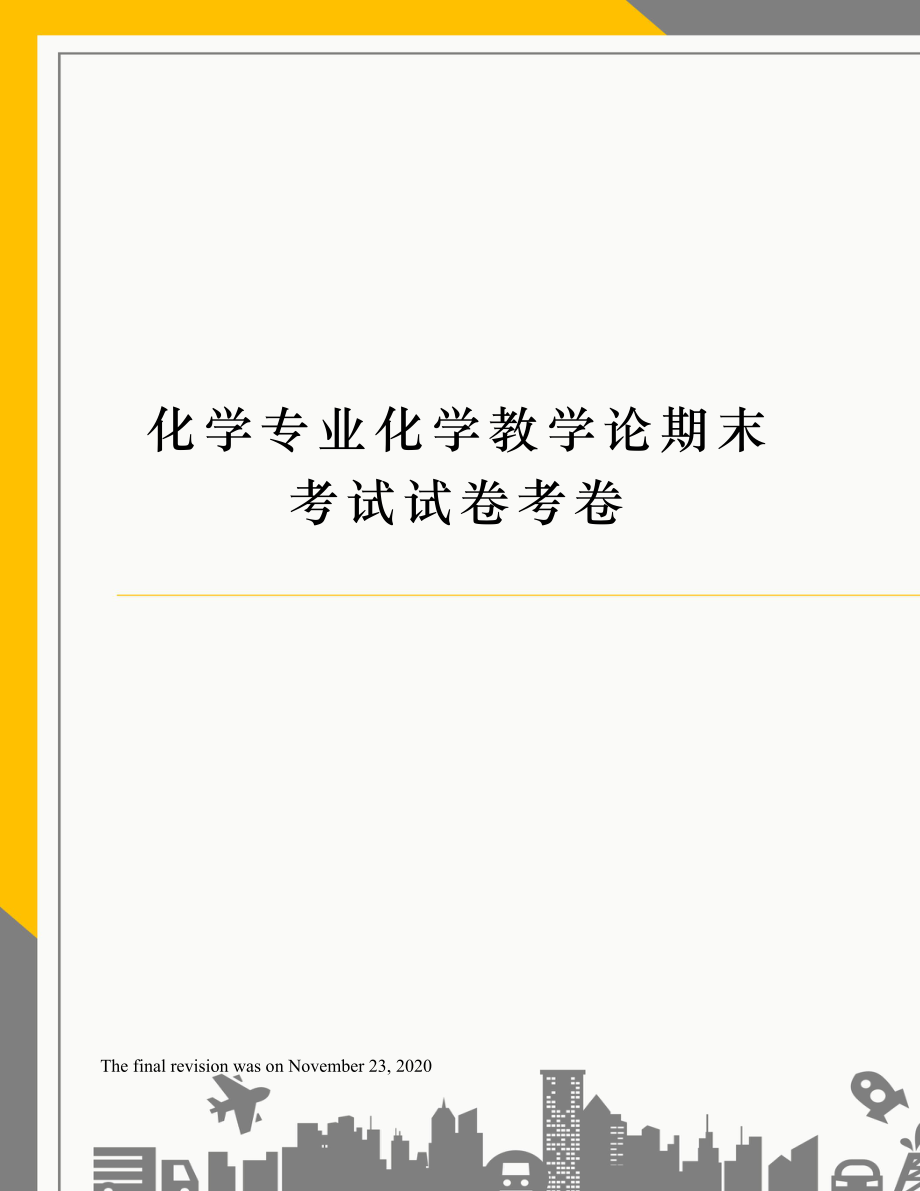 化学专业化学教学论期末考试试卷考卷

The final revision was on November 23, 2020